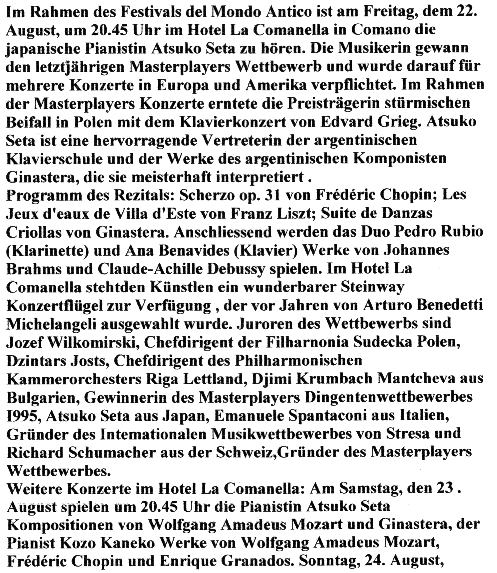 Im Rahmen des Festivals del Mondo Antico ist am Freitag, dem 22. August, um 20.45 Uhr im Hotel La Comanella in Comano die japanische Pianistin Atsuko Seta zu hören. Die Musikerin gewann den letztjährigen Masterplayers Wettbewerb und wurde darauf für mehrere Konzerte in Europa und Amerika verpflichtet. Im Rahmen der Masterplayers Konzerte erntete die Preisträgerin stürmischen Beifall in Polen mit dem Klavierkonzert von Edvard Grieg. Atsuko Seta ist eine hervorragende Vertreterin der argentinischen Klavierschule und der Werke des argentinischen Komponisten Ginastera, die sie meisterhaft interpretiert .
Programm des Rezitals: Scherzo op. 31 von Frédéric Chopin; Les Jeux d'eaux de Villa d'Este von Franz Liszt; Suite de Danzas Criollas von Ginastera. Anschliessend werden das Duo Pedro Rubio (Klarinette) und Ana Benavides (Klavier) Werke von Johannes Brahms und Claude-Achille Debussy spielen. Im Hotel La Comanella stehtden Künstlen ein wunderbarer Steinway Konzertflügel zur Verfügung , der vor Jahren von Arturo Benedetti Michelangeli ausgewahlt wurde. Juroren des Wettbewerbs sind Jozef Wilkomirski, Chefdirigent der Filharnonia Sudecka Polen, Dzintars Josts, Chefdirigent des Philharmonischen Kammerorchesters Riga Lettland, Djimi Krumbach Mantcheva aus Bulgarien, Gewinnerin des Masterplayers Dingentenwettbewerbes I995, Atsuko Seta aus Japan, Emanuele Spantaconi aus Italien, Gründer des Intemationalen Musikwettbewerbes von Stresa und Richard Schumacher aus der Schweiz,Gründer des Masterplayers Wettbewerbes.
Weitere Konzerte im Hotel La Comanella: Am Samstag, den 23 . August spielen um 20.45 Uhr die Pianistin Atsuko Seta Kompositionen von Wolfgang Amadeus Mozart und Ginastera, der Pianist Kozo Kaneko Werke von Wolfgang Amadeus Mozart, Frédéric Chopin und Enrique Granados. Sonntag, 24. August,